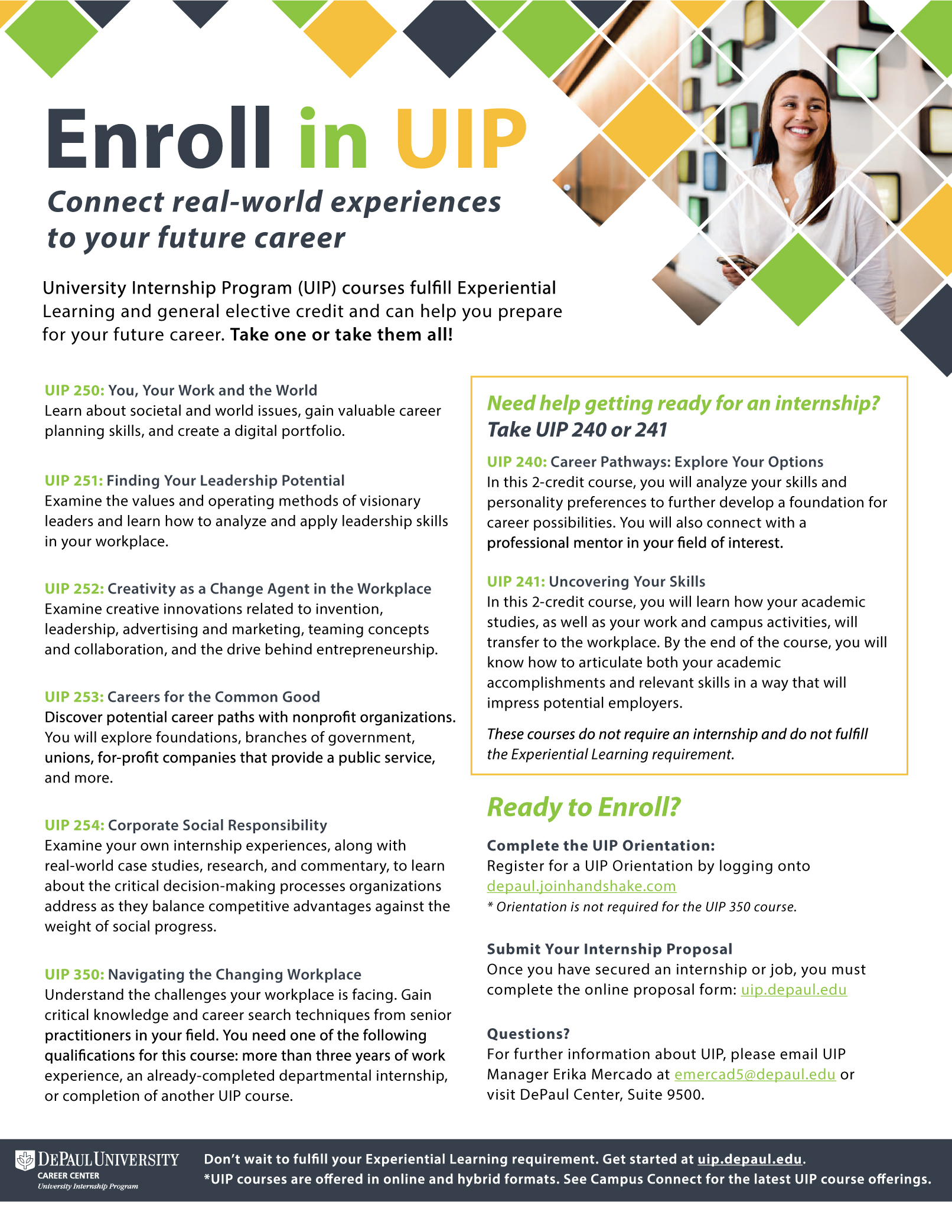 Enroll in UIP

Connect real-world experiences to your future career

University Internship Program (UIP) courses fulfill Experiential Learning and general elective credit and can help you prepare for your future career. Take one or take them all!

UIP 250: You, Your Work and the World
Learn about societal and world issues, gain valuable career planning skills, and create a digital portfolio.

UIP 251: Finding Your Leadership Potential
Examine the values and operating methods of visionary leaders and learn how to analyze and apply leadership skills in your workplace.

UIP 252: Creativity as a Change Agent in the Workplace
Examine creative innovations related to invention, leadership, advertising and marketing, teaming concepts and collaboration, and the drive behind entrepreneurship.

UIP 253: Careers for the Common Good
Discover potential career paths with nonprofit organizations. You will explore foundations, branches of government, unions, for-profit companies that provide a public service, and more.

UIP 254: Corporate Social Responsibility
Examine your own internship experiences, along with real-world case studies, research, and commentary, to learn about the critical decision-making processes organizations address as they balance competitive advantages against the weight of social progress.

UIP 350: Navigating the Changing Workplace
Understand the challenges your workplace is facing. Gain critical knowledge and career search techniques from senior practitioners in your field. You need one of the following qualifications for this course: more than three years of work experience, an already-completed departmental internship, or completion of another UIP course.

Need help getting ready for an internship?
Take UIP 240 or 241

UIP 240: Career Pathways: Explore Your Options
In this 2-credit course, you will analyze your skills and personality preferences to further develop a foundation for career possibilities. You will also connect with a professional mentor in your field of interest.

UIP 241: Uncovering Your Skills
In this 2-credit course, you will learn how your academic studies, as well as your work and campus activities, will transfer to the workplace. By the end of the course, you will know how to articulate both your academic accomplishments and relevant skills in a way that will impress potential employers.

These courses do not require an internship and do not fulfill the Experiential Learning requirement.

Ready to Enroll?

Complete the UIP Orientation:
Register for a UIP Orientation by logging onto depaul.joinhandshake.com
* Orientation is not required for the UIP 350 course.

Submit Your Internship Proposal
Once you have secured an internship or job, you must complete the online proposal form: uip.depaul.edu

Questions?
For further information about UIP, please email UIP Manager Erika Mercado at emercad5@depaul.edu or visit DePaul Center, Suite 9500.

DEPAUL UNIVERSITY
CAREER CENTER
University Internship Program

Don't wait to fulfill your Experiential Learning requirement. Get started at uip.depaul.edu.
*UIP courses are offered in online and hybrid formats. See Campus Connect for the latest UIP course offerings.